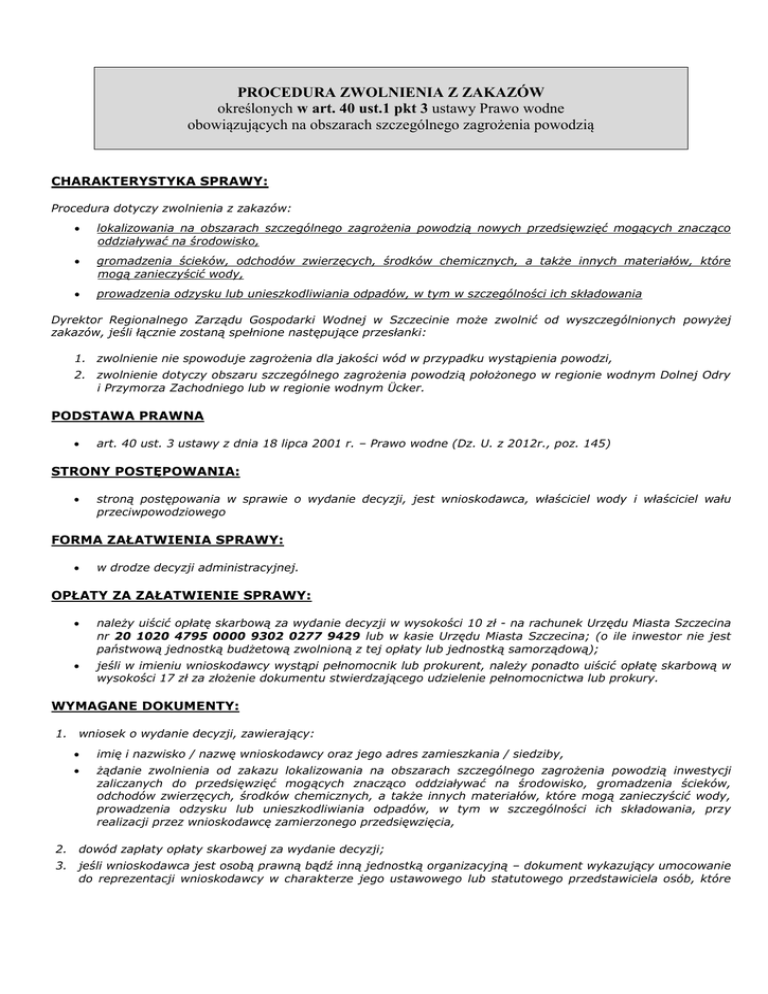 PROCEDURA ZWOLNIENIA Z ZAKAZÓW
określonych w art. 40 ust.1 pkt 3 ustawy Prawo wodne
obowiązujących na obszarach szczególnego zagrożenia powodzią

CHARAKTERYSTYKA SPRAWY:

Procedura dotyczy zwolnienia z zakazów:

• lokalizowania na obszarach szczególnego zagrożenia powodzią nowych przedsięwzięć mogących znacząco oddziaływać na środowisko,
• gromadzenia ścieków, odchodów zwierzęcych, środków chemicznych, a także innych materiałów, które mogą zanieczyścić wody,
• prowadzenia odzysku lub unieszkodliwiania odpadów, w tym w szczególności ich składowania

Dyrektor Regionalnego Zarządu Gospodarki Wodnej w Szczecinie może zwolnić od wyszczególnionych powyżej zakazów, jeśli łącznie zostaną spełnione następujące przesłanki:

1. zwolnienie nie spowoduje zagrożenia dla jakości wód w przypadku wystąpienia powodzi,
2. zwolnienie dotyczy obszaru szczególnego zagrożenia powodzią położonego w regionie wodnym Dolnej Odry i Przymorza Zachodniego lub w regionie wodnym Ücker.

PODSTAWA PRAWNA

• art. 40 ust. 3 ustawy z dnia 18 lipca 2001 r. – Prawo wodne (Dz. U. z 2012r., poz. 145)

STRONY POSTĘPOWANIA:

• stroną postępowania w sprawie o wydanie decyzji, jest wnioskodawca, właściciel wody i właściciel wału przeciwpowodziowego

FORMA ZAŁATWIENIA SPRAWY:

• w drodze decyzji administracyjnej.

OPŁATY ZA ZAŁATWIENIE SPRAWY:

• należy uiścić opłatę skarbową za wydanie decyzji w wysokości 10 zł - na rachunek Urzędu Miasta Szczecina nr 20 1020 4795 0000 9302 0277 9429 lub w kasie Urzędu Miasta Szczecina; (o ile inwestor nie jest państwową jednostką budżetową zwolnioną z tej opłaty lub jednostką samorządową);
• jeśli w imieniu wnioskodawcy wystąpi pełnomocnik lub prokurent, należy ponadto uiścić opłatę skarbową w wysokości 17 zł za złożenie dokumentu stwierdzającego udzielenie pełnomocnictwa lub prokury.

WYMAGANE DOKUMENTY:

1. wniosek o wydanie decyzji, zawierający:
• imię i nazwisko / nazwę wnioskodawcy oraz jego adres zamieszkania / siedziby,
• żądanie zwolnienia od zakazu lokalizowania na obszarach szczególnego zagrożenia powodzią inwestycji zaliczanych do przedsięwzięć mogących znacząco oddziaływać na środowisko, gromadzenia ścieków, odchodów zwierzęcych, środków chemicznych, a także innych materiałów, które mogą zanieczyścić wody, prowadzenia odzysku lub unieszkodliwiania odpadów, w tym w szczególności ich składowania, przy realizacji przez wnioskodawcę zamierzonego przedsięwzięcia,
2. dowód zapłaty opłaty skarbowej za wydanie decyzji;
3. jeśli wnioskodawca jest osobą prawną bądź inną jednostką organizacyjną – dokument wykazujący umocowanie do reprezentacji wnioskodawcy w charakterze jego ustawowego lub statutowego przedstawiciela osób, które